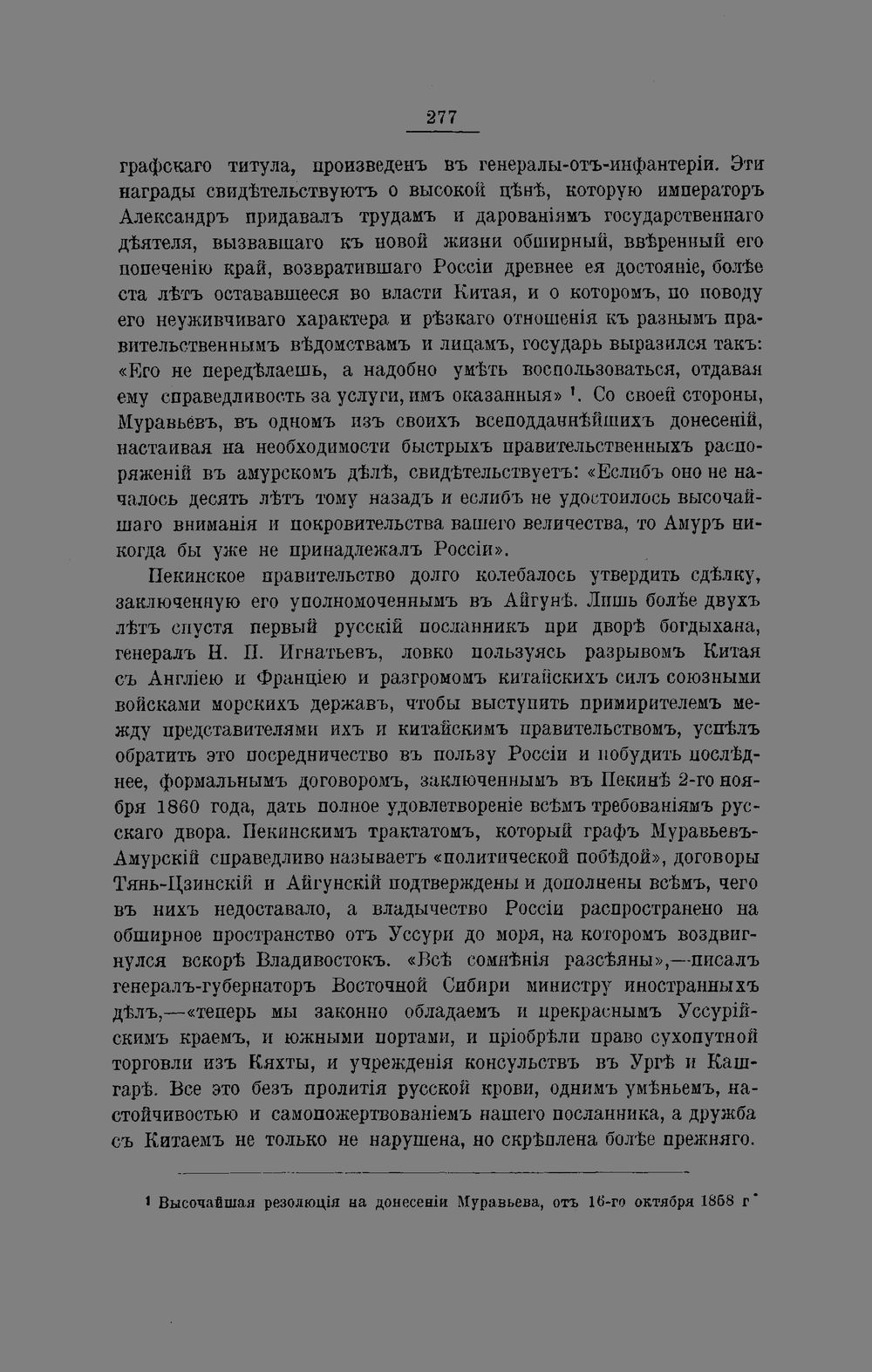 277

графскаго титула, произведенъ въ генералы-отъ-инфантеріи. Эти награды свидѣтельствуютъ о высокой цѣнѣ, которую императоръ Александръ придавалъ трудамъ и дарованіямъ государственнаго дѣятеля, вызвавшаго къ новой жизни обширный, ввѣренный его попеченію край, возвратившаго Россіи древнее ея достояніе, болѣе ста лѣтъ остававшееся во власти Китая, и о которомъ, по поводу его неуживчиваго характера и рѣзкаго отношенія къ разнымъ правительственнымъ вѣдомствамъ и лицамъ, государь выразился такъ: «Его не передѣлаешь, а надобно умѣть воспользоваться, отдавая ему справедливость за услуги, имъ оказанныя» $^{1}$. Со своей стороны, Муравьевъ, въ одномъ изъ своихъ всеподданнѣйшихъ донесеній, настаивая на необходимости быстрыхъ правительственныхъ распоряженій въ амурскомъ дѣлѣ, свидѣтельствуетъ: «Еслибъ оно не началось десять лѣтъ тому назадъ и еслибъ не удостоилось высочайшаго вниманія и покровительства вашего величества, то Амуръ никогда бы уже не принадлежалъ Россіи».

Пекинское правительство долго колебалось утвердить сдѣлку, заключенную его уполномоченнымъ въ Айгунѣ. Лишь болѣе двухъ лѣтъ спустя первый русскій посланникъ при дворѣ богдыхана, генералъ Н. П. Игнатьевъ, ловко пользуясь разрывомъ Китая съ Англіею и Франціею и разгромомъ китайскихъ силъ союзными войсками морскихъ державъ, чтобы выступить примирителемъ между представителями ихъ и китайскимъ правительствомъ, успѣлъ обратить это посредничество въ пользу Россіи и побудить послѣднее, формальнымъ договоромъ, заключеннымъ въ Пекинѣ 2-го ноября 1860 года, дать полное удовлетвореніе всѣмъ требованіямъ русскаго двора. Пекинскимъ трактатомъ, который графъ Муравьевъ-Амурскій справедливо называетъ «политической побѣдой», договоры Тянь-Цзинскій и Айгунскій подтверждены и дополнены всѣмъ, чего въ нихъ недоставало, а владычество Россіи распространено на обширное пространство отъ Уссури до моря, на которомъ воздвигнулся вскорѣ Владивостокъ. «Всѣ сомнѣнія разсѣяны»,—писалъ генералъ-губернаторъ Восточной Сибири министру иностранныхъ дѣлъ,—«теперь мы законно обладаемъ и прекраснымъ Уссурійскимъ краемъ, и южными портами, и пріобрѣли право сухопутной торговли изъ Кяхты, и учрежденія консульствъ въ Ургѣ и Кашгарѣ. Все это безъ пролитія русской крови, однимъ умѣньемъ, настойчивостью и самопожертвованіемъ нашего посланника, а дружба съ Китаемъ не только не нарушена, но скрѣплена болѣе прежняго.

$^{1}$ Высочайшая резолюція на донесеніи Муравьева, отъ 16-го октября 1858 г.